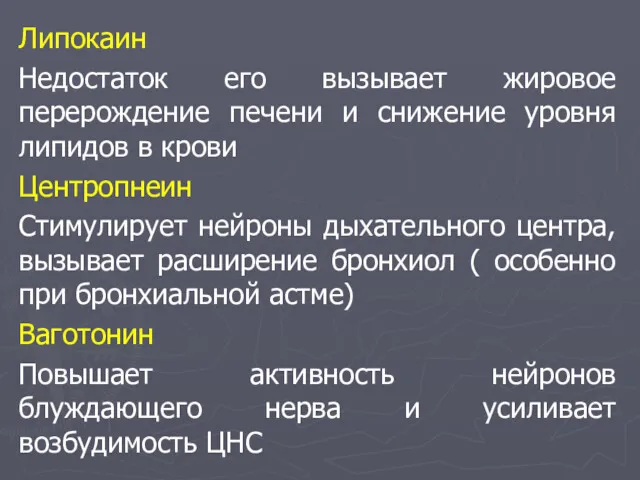 Липокаин

Недостаток его вызывает жировое перерождение печени и снижение уровня липидов в крови

Центропнеин

Стимулирует нейроны дыхательного центра, вызывает расширение бронхиол ( особенно при бронхиальной астме)

Ваготонин

Повышает активность нейронов блуждающего нерва и усиливает возбудимость ЦНС